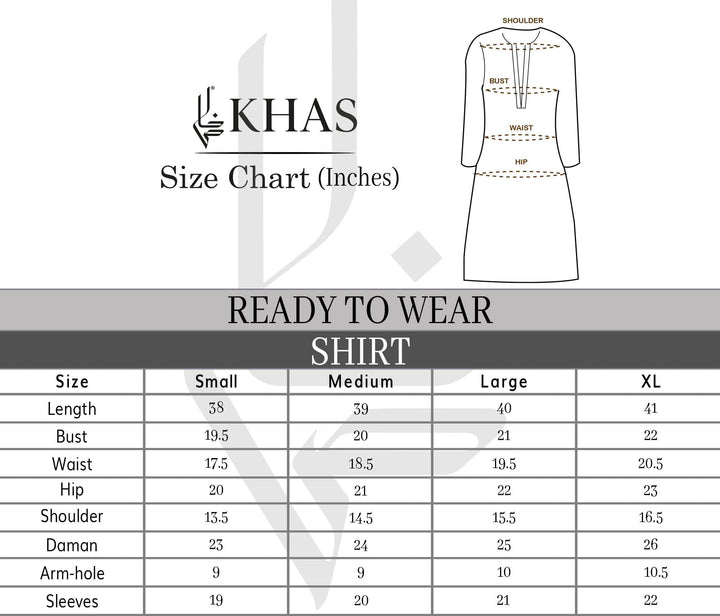 KHAS
Size Chart (Inches)

SHOULDER
BUST
WAIST
HIP

READY TO WEAR

SHIRT

| Size | Small | Medium | Large | XL |
|---|---|---|---|---|
| Length | 38 | 39 | 40 | 41 |
| Bust | 19.5 | 20 | 21 | 22 |
| Waist | 17.5 | 18.5 | 19.5 | 20.5 |
| Hip | 20 | 21 | 22 | 23 |
| Shoulder | 13.5 | 14.5 | 15.5 | 16.5 |
| Daman | 23 | 24 | 25 | 26 |
| Arm-hole | 9 | 9 | 10 | 10.5 |
| Sleeves | 19 | 20 | 21 | 22 |